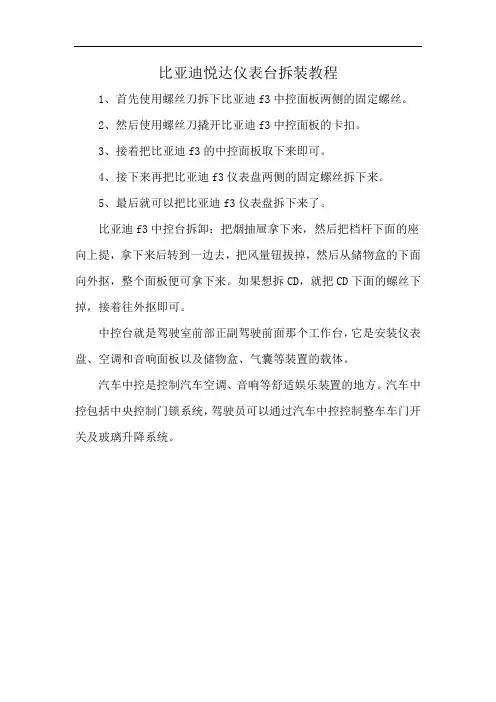 比亚迪悦达仪表台拆装教程

1、首先使用螺丝刀拆下比亚迪 f3 中控面板两侧的固定螺丝。

2、然后使用螺丝刀撬开比亚迪 f3 中控面板的卡扣。

3、接着把比亚迪 f3 的中控面板取下来即可。

4、接下来再把比亚迪 f3 仪表盘两侧的固定螺丝拆下来。

5、最后就可以把比亚迪 f3 仪表盘拆下来了。

比亚迪 f3 中控台拆卸：把烟抽屉拿下来，然后把档杆下面的座向上提，拿下来后转到一边去，把风量钮拔掉，然后从储物盒的下面向外抠，整个面板便可拿下来。如果想拆 CD，就把 CD 下面的螺丝下掉，接着往外抠即可。

中控台就是驾驶室前部正副驾驶前面那个工作台，它是安装仪表盘、空调和音响面板以及储物盒、气囊等装置的载体。

汽车中控是控制汽车空调、音响等舒适娱乐装置的地方。汽车中控包括中央控制门锁系统，驾驶员可以通过汽车中控控制整车车门开关及玻璃升降系统。